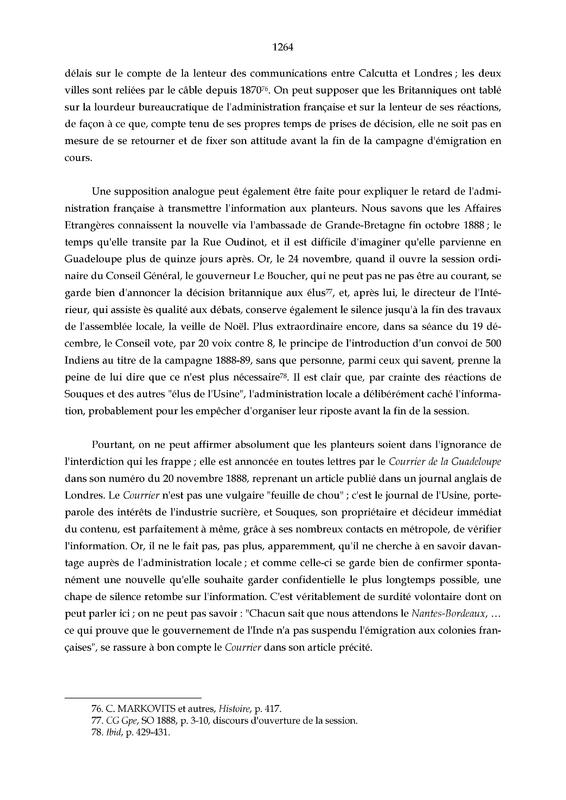 1264

délais sur le compte de la lenteur des communications entre Calcutta et Londres ; les deux villes sont reliées par le câble depuis 1870$^{76}$. On peut supposer que les Britanniques ont tablé sur la lourdeur bureaucratique de l'administration française et sur la lenteur de ses réactions, de façon à ce que, compte tenu de ses propres temps de prises de décision, elle ne soit pas en mesure de se retourner et de fixer son attitude avant la fin de la campagne d'émigration en cours.

Une supposition analogue peut également être faite pour expliquer le retard de l'administration française à transmettre l'information aux planteurs. Nous savons que les Affaires Etrangères connaissent la nouvelle via l'ambassade de Grande-Bretagne fin octobre 1888 ; le temps qu'elle transite par la Rue Oudinot, et il est difficile d'imaginer qu'elle parvienne en Guadeloupe plus de quinze jours après. Or, le 24 novembre, quand il ouvre la session ordinaire du Conseil Général, le gouverneur Le Boucher, qui ne peut pas ne pas être au courant, se garde bien d'annoncer la décision britannique aux élus$^{77}$, et, après lui, le directeur de l'Intérieur, qui assiste ès qualité aux débats, conserve également le silence jusqu'à la fin des travaux de l'assemblée locale, la veille de Noël. Plus extraordinaire encore, dans sa séance du 19 décembre, le Conseil vote, par 20 voix contre 8, le principe de l'introduction d'un convoi de 500 Indiens au titre de la campagne 1888-89, sans que personne, parmi ceux qui savent, prenne la peine de lui dire que ce n'est plus nécessaire$^{78}$. Il est clair que, par crainte des réactions de Souques et des autres "élus de l'Usine", l'administration locale a délibérément caché l'information, probablement pour les empêcher d'organiser leur riposte avant la fin de la session.

Pourtant, on ne peut affirmer absolument que les planteurs soient dans l'ignorance de l'interdiction qui les frappe ; elle est annoncée en toutes lettres par le Courrier de la Guadeloupe dans son numéro du 20 novembre 1888, reprenant un article publié dans un journal anglais de Londres. Le Courrier n'est pas une vulgaire "feuille de chou" ; c'est le journal de l'Usine, porte-parole des intérêts de l'industrie sucrière, et Souques, son propriétaire et décideur immédiat du contenu, est parfaitement à même, grâce à ses nombreux contacts en métropole, de vérifier l'information. Or, il ne le fait pas, pas plus, apparemment, qu'il ne cherche à en savoir davantage auprès de l'administration locale ; et comme celle-ci se garde bien de confirmer spontanément une nouvelle qu'elle souhaite garder confidentielle le plus longtemps possible, une chape de silence retombe sur l'information. C'est véritablement de surdité volontaire dont on peut parler ici ; on ne peut pas savoir : "Chacun sait que nous attendons le Nantes-Bordeaux, … ce qui prouve que le gouvernement de l'Inde n'a pas suspendu l'émigration aux colonies françaises", se rassure à bon compte le Courrier dans son article précité.

76. C. MARKOVITS et autres, Histoire, p. 417.
77. CG Gpe, SO 1888, p. 3-10, discours d'ouverture de la session.
78. Ibid, p. 429-431.